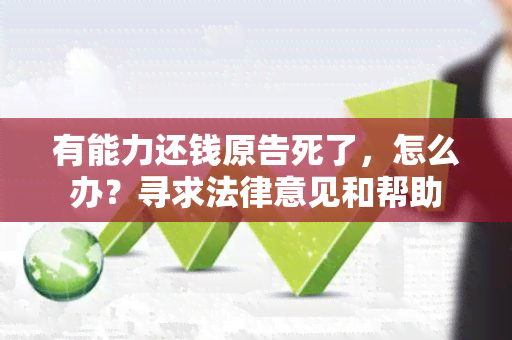 有能力还钱原告死了，怎么办？寻求法律意见和帮助